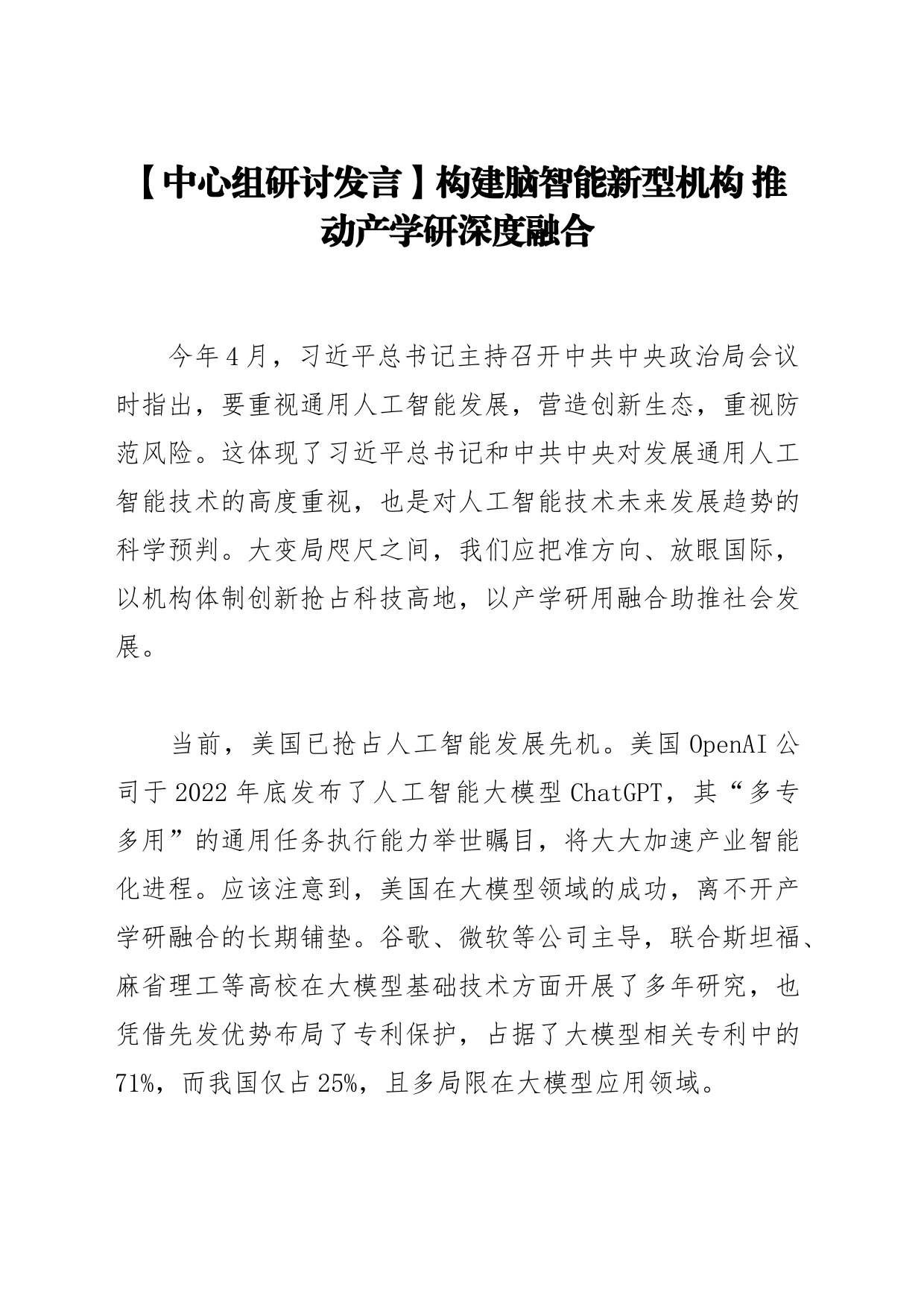 【中心组研讨发言】构建脑智能新型机构 推动产学研深度融合

今年4月，习近平总书记主持召开中共中央政治局会议时指出，要重视通用人工智能发展，营造创新生态，重视防范风险。这体现了习近平总书记和中共中央对发展通用人工智能技术的高度重视，也是对人工智能技术未来发展趋势的科学预判。大变局咫尺之间，我们应把准方向、放眼国际，以机构体制创新抢占科技高地，以产学研用融合助推社会发展。

当前，美国已抢占人工智能发展先机。美国OpenAI公司于2022年底发布了人工智能大模型ChatGPT，其“多专多用”的通用任务执行能力举世瞩目，将大大加速产业智能化进程。应该注意到，美国在大模型领域的成功，离不开产学研融合的长期铺垫。谷歌、微软等公司主导，联合斯坦福、麻省理工等高校在大模型基础技术方面开展了多年研究，也凭借先发优势布局了专利保护，占据了大模型相关专利中的71%，而我国仅占25%，且多局限在大模型应用领域。